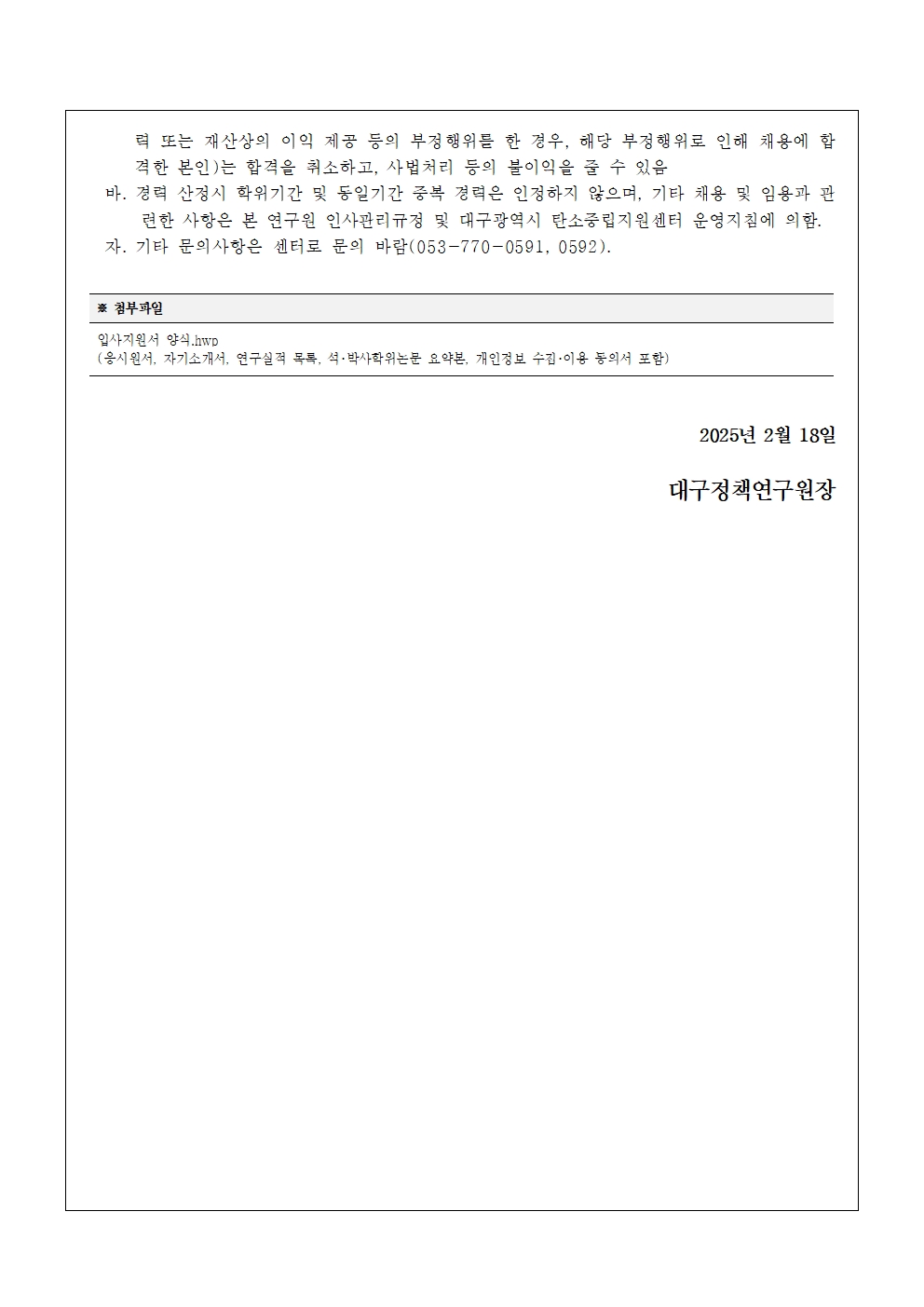 력 또는 재산상의 이익 제공 등의 부정행위를 한 경우, 해당 부정행위로 인해 채용에 합격한 본인)는 합격을 취소하고, 사법처리 등의 불이익을 줄 수 있음

바. 경력 산정시 학위기간 및 동일기간 중복 경력은 인정하지 않으며, 기타 채용 및 임용과 관련한 사항은 본 연구원 인사관리규정 및 대구광역시 탄소중립지원센터 운영지침에 의함.

자. 기타 문의사항은 센터로 문의 바람(053-770-0591, 0592).

※ 첨부파일

입사지원서 양식.hwp
(응시원서, 자기소개서, 연구실적 목록, 석·박사학위논문 요약본, 개인정보 수집·이용 동의서 포함)

2025년 2월 18일

대구정책연구원장